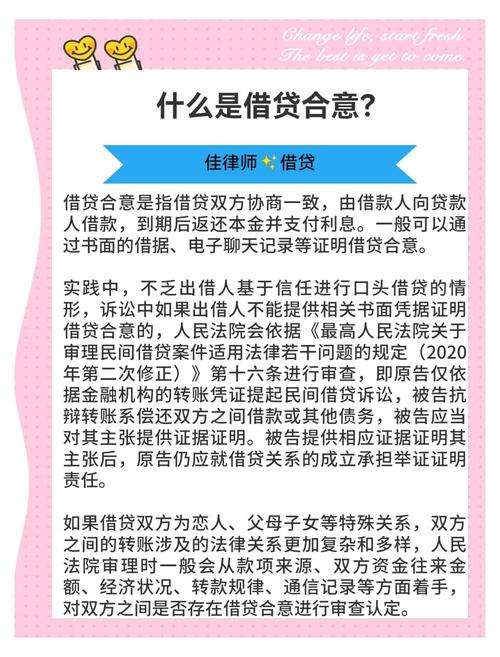 Change life, start fresh.
The best is yet to come.

什么是借贷合意?

佳律师 借贷

借贷合意是指借贷双方协商一致，由借款人向贷款人借款，到期后返还本金并支付利息。一般可以通过书面的借据、电子聊天记录等证明借贷合意。

实践中，不乏出借人基于信任进行口头借贷的情形，诉讼中如果出借人不能提供相关书面凭据证明借贷合意的，人民法院会依据《最高人民法院关于审理民间借贷案件适用法律若干问题的规定（2020年第二次修正）》第十六条进行审查，即原告仅依据金融机构的转账凭证提起民间借贷诉讼，被告抗辩转账系偿还双方之间借款或其他债务，被告应当对其主张提供证据证明。被告提供相应证据证明其主张后，原告仍应就借贷关系的成立承担举证证明责任。

如果借贷双方为恋人、父母子女等特殊关系，双方之间的转账涉及的法律关系更加复杂和多样，人民法院审理时一般会从款项来源、双方资金往来金额、经济状况、转款规律、通信记录等方面着手，对双方之间是否存在借贷合意进行审查认定。